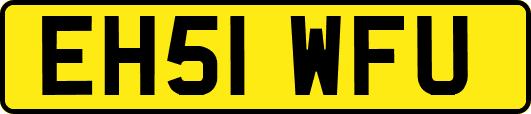 EH51 WFU